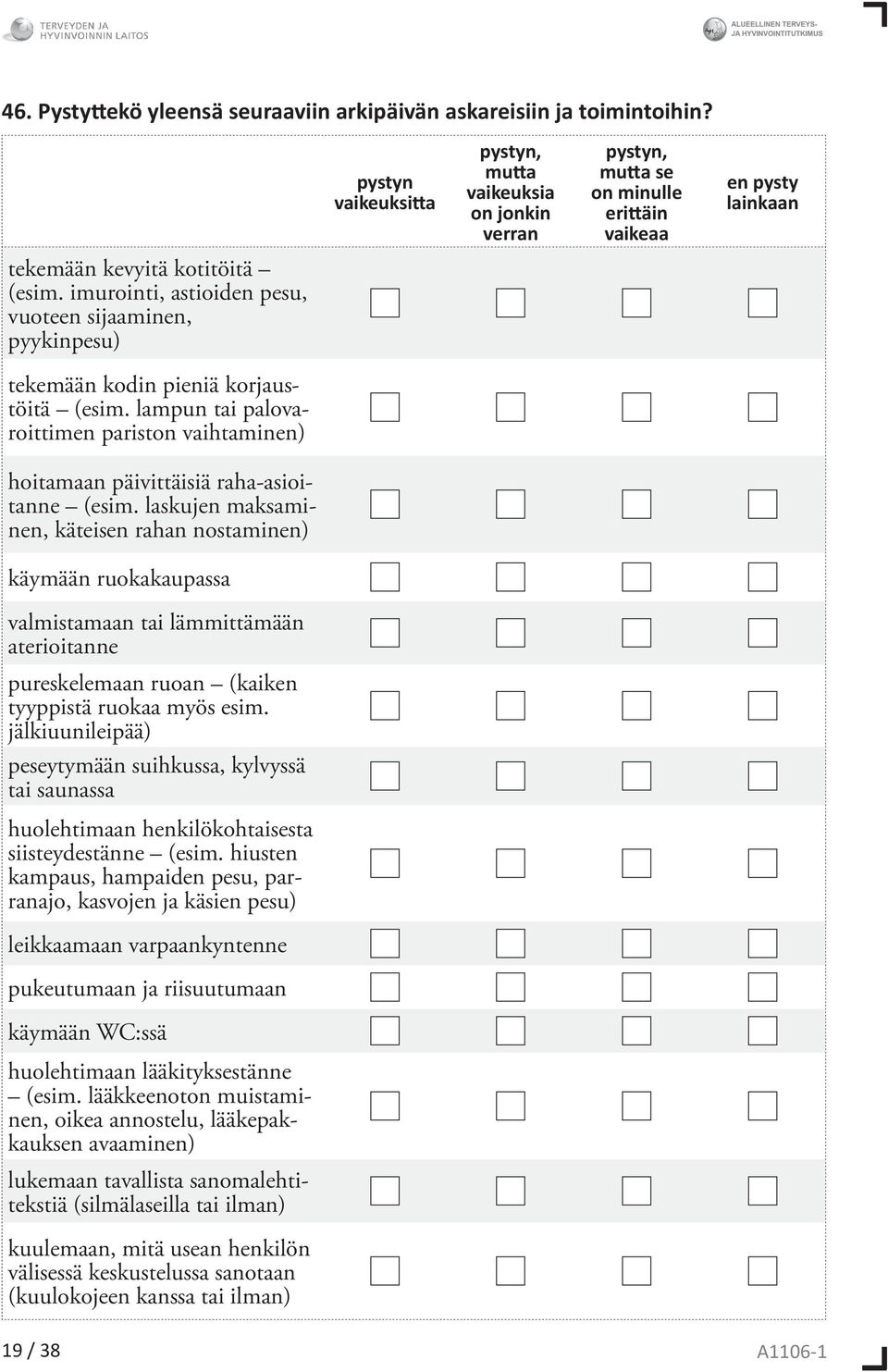 TERVEYDEN JA HYVINVOINNIN LAITOS

ALUEELLINEN TERVEYS- JA HYVINVOINTITUTKIMUS

46. Pystyttekö yleensä seuraaviin arkipäivän askareisiin ja toimintoihin?

| | pystyn vaikeuksitta | pystyn, mutta vaikeuksia on jonkin verran | pystyn, mutta se on minulle erittäin vaikeaa | en pysty lainkaan |
|---|---|---|---|---|
| tekemään kevyitä kotitöitä – (esim. imurointi, astioiden pesu, vuoteen sijaaminen, pyykinpesu) | ☐ | ☐ | ☐ | ☐ |
| tekemään kodin pieniä korjaustöitä – (esim. lampun tai palovaroittimen pariston vaihtaminen) | ☐ | ☐ | ☐ | ☐ |
| hoitamaan päivittäisiä raha-asioitanne – (esim. laskujen maksaminen, käteisen rahan nostaminen) | ☐ | ☐ | ☐ | ☐ |
| käymään ruokakaupassa | ☐ | ☐ | ☐ | ☐ |
| valmistamaan tai lämmittämään aterioitanne | ☐ | ☐ | ☐ | ☐ |
| pureskelemaan ruoan – (kaiken tyyppistä ruokaa myös esim. jälkiuunileipää) | ☐ | ☐ | ☐ | ☐ |
| peseytymään suihkussa, kylvyssä tai saunassa | ☐ | ☐ | ☐ | ☐ |
| huolehtimaan henkilökohtaisesta siisteydestänne – (esim. hiusten kampaus, hampaiden pesu, parranajo, kasvojen ja käsien pesu) | ☐ | ☐ | ☐ | ☐ |
| leikkaamaan varpaankyntenne | ☐ | ☐ | ☐ | ☐ |
| pukeutumaan ja riisuutumaan | ☐ | ☐ | ☐ | ☐ |
| käymään WC:ssä | ☐ | ☐ | ☐ | ☐ |
| huolehtimaan lääkityksestänne – (esim. lääkkeenoton muistaminen, oikea annostelu, lääkepakkauksen avaaminen) | ☐ | ☐ | ☐ | ☐ |
| lukemaan tavallista sanomalehtitekstiä (silmälaseilla tai ilman) | ☐ | ☐ | ☐ | ☐ |
| kuulemaan, mitä usean henkilön välisessä keskustelussa sanotaan (kuulokojeen kanssa tai ilman) | ☐ | ☐ | ☐ | ☐ |

19 / 38

A1106-1